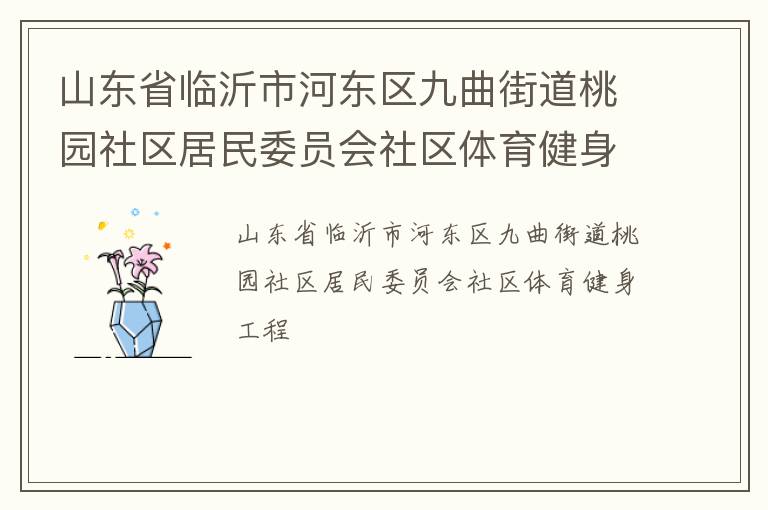 山东省临沂市河东区九曲街道桃园社区居民委员会社区体育健身

山东省临沂市河东区九曲街道桃园社区居民委员会社区体育健身工程